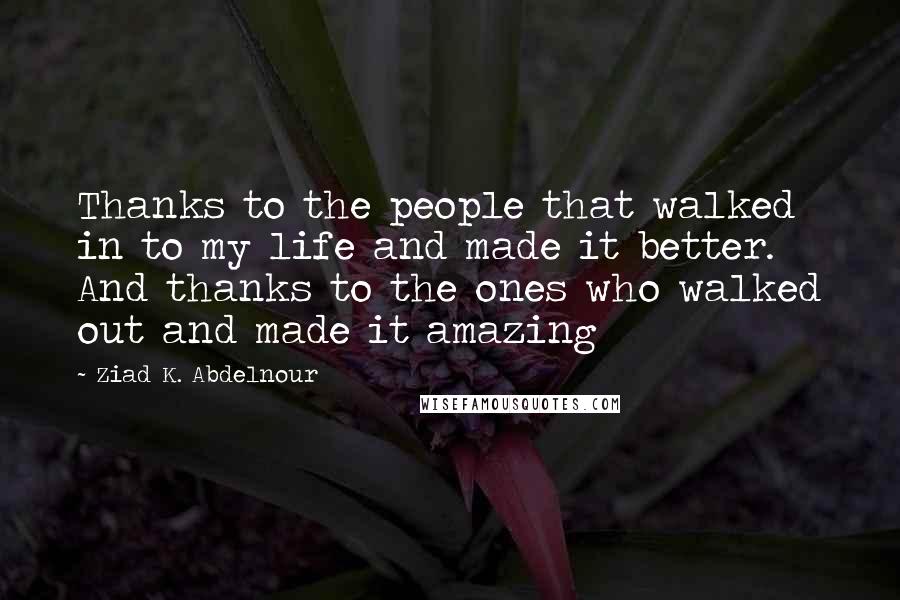 Thanks to the people that walked in to my life and made it better. And thanks to the ones who walked out and made it amazing

~ Ziad K. Abdelnour

WISEFAMOUSQUOTES.COM